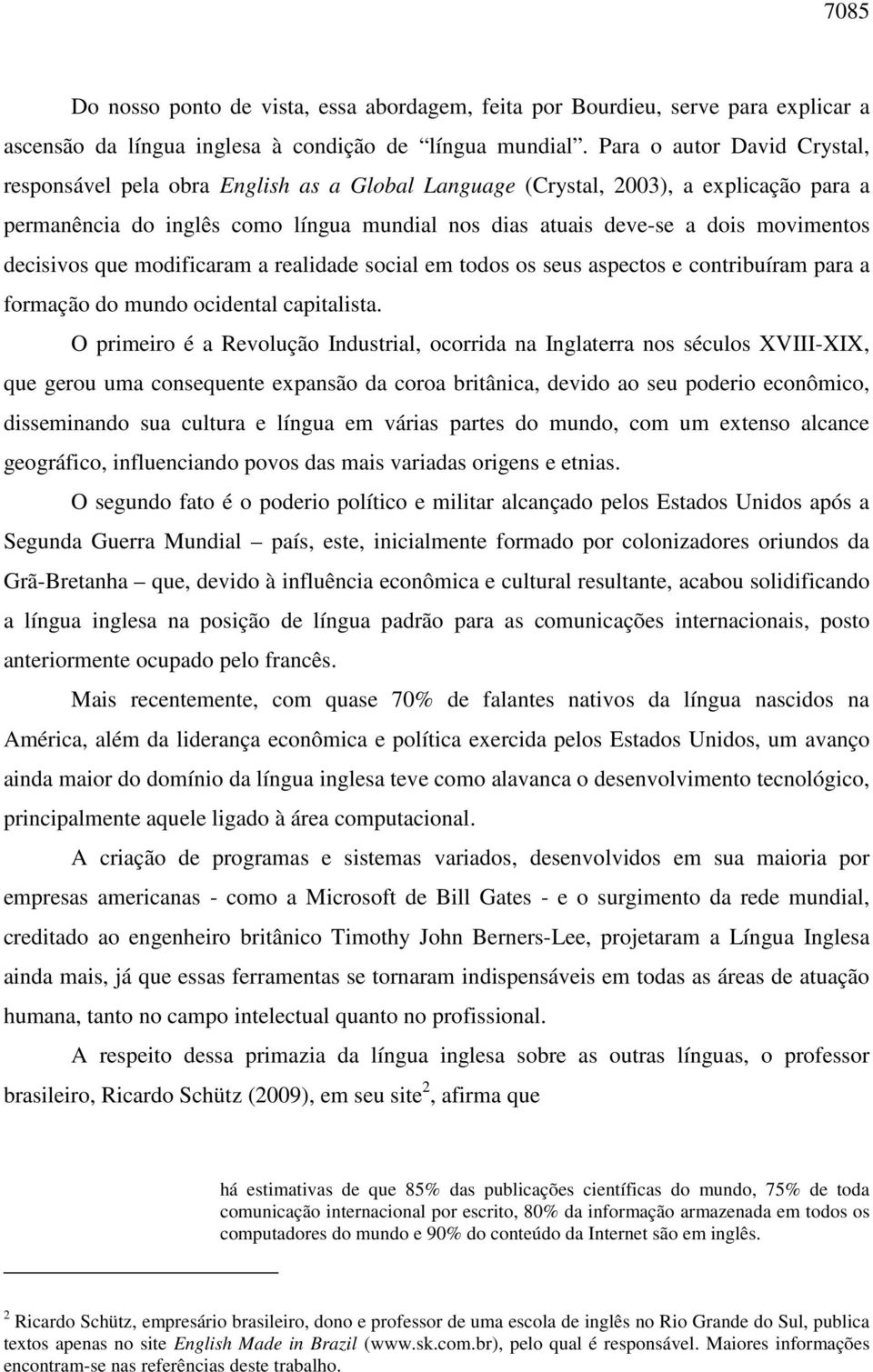 7085

Do nosso ponto de vista, essa abordagem, feita por Bourdieu, serve para explicar a ascensão da língua inglesa à condição de "língua mundial". Para o autor David Crystal, responsável pela obra English as a Global Language (Crystal, 2003), a explicação para a permanência do inglês como língua mundial nos dias atuais deve-se a dois movimentos decisivos que modificaram a realidade social em todos os seus aspectos e contribuíram para a formação do mundo ocidental capitalista.

O primeiro é a Revolução Industrial, ocorrida na Inglaterra nos séculos XVIII-XIX, que gerou uma consequente expansão da coroa britânica, devido ao seu poderio econômico, disseminando sua cultura e língua em várias partes do mundo, com um extenso alcance geográfico, influenciando povos das mais variadas origens e etnias.

O segundo fato é o poderio político e militar alcançado pelos Estados Unidos após a Segunda Guerra Mundial – país, este, inicialmente formado por colonizadores oriundos da Grã-Bretanha – que, devido à influência econômica e cultural resultante, acabou solidificando a língua inglesa na posição de língua padrão para as comunicações internacionais, posto anteriormente ocupado pelo francês.

Mais recentemente, com quase 70% de falantes nativos da língua nascidos na América, além da liderança econômica e política exercida pelos Estados Unidos, um avanço ainda maior do domínio da língua inglesa teve como alavanca o desenvolvimento tecnológico, principalmente aquele ligado à área computacional.

A criação de programas e sistemas variados, desenvolvidos em sua maioria por empresas americanas - como a Microsoft de Bill Gates - e o surgimento da rede mundial, creditado ao engenheiro britânico Timothy John Berners-Lee, projetaram a Língua Inglesa ainda mais, já que essas ferramentas se tornaram indispensáveis em todas as áreas de atuação humana, tanto no campo intelectual quanto no profissional.

A respeito dessa primazia da língua inglesa sobre as outras línguas, o professor brasileiro, Ricardo Schütz (2009), em seu site$^2$, afirma que

há estimativas de que 85% das publicações científicas do mundo, 75% de toda comunicação internacional por escrito, 80% da informação armazenada em todos os computadores do mundo e 90% do conteúdo da Internet são em inglês.

$^2$ Ricardo Schütz, empresário brasileiro, dono e professor de uma escola de inglês no Rio Grande do Sul, publica textos apenas no site English Made in Brazil (www.sk.com.br), pelo qual é responsável. Maiores informações encontram-se nas referências deste trabalho.